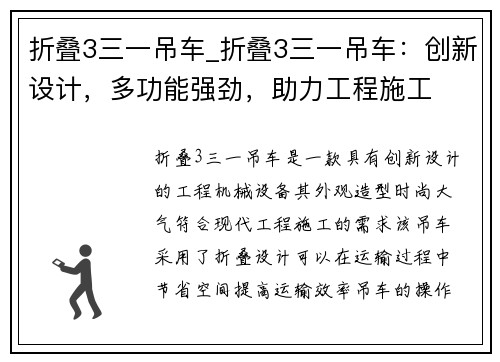 折叠3三一吊车_折叠3三一吊车：创新设计，多功能强劲，助力工程施工

折叠3三一吊车是一款具有创新设计的工程机械设备其外观造型时尚大气符合现代工程施工的需求该吊车采用了折叠设计可以在运输过程中节省空间提高运输效率吊车的操作